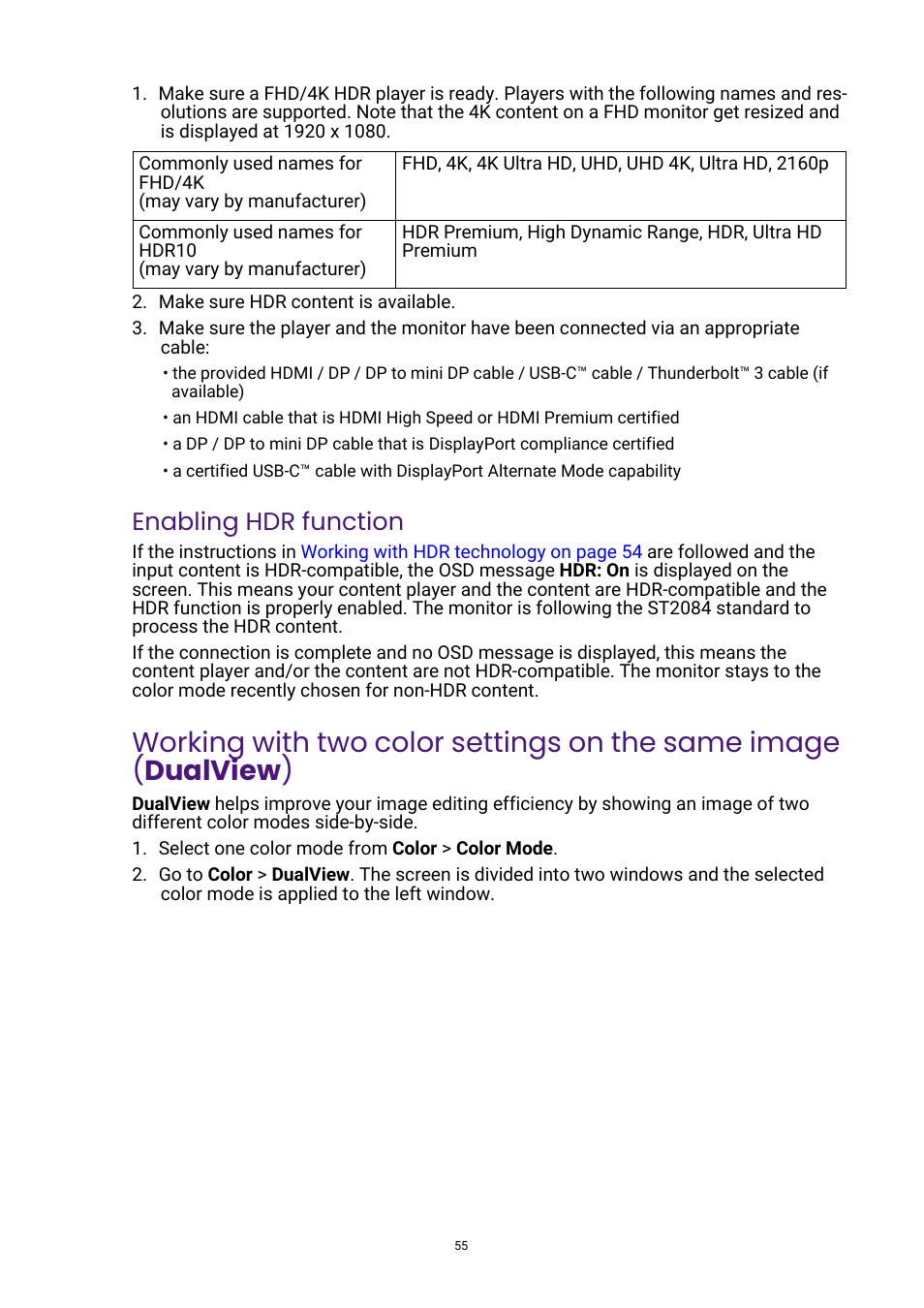 1. Make sure a FHD/4K HDR player is ready. Players with the following names and resolutions are supported. Note that the 4K content on a FHD monitor get resized and is displayed at 1920 x 1080.

| Commonly used names for FHD/4K (may vary by manufacturer) | FHD, 4K, 4K Ultra HD, UHD, UHD 4K, Ultra HD, 2160p |
|---|---|
| Commonly used names for HDR10 (may vary by manufacturer) | HDR Premium, High Dynamic Range, HDR, Ultra HD Premium |

2. Make sure HDR content is available.
3. Make sure the player and the monitor have been connected via an appropriate cable:
• the provided HDMI / DP / DP to mini DP cable / USB-C™ cable / Thunderbolt™ 3 cable (if available)
• an HDMI cable that is HDMI High Speed or HDMI Premium certified
• a DP / DP to mini DP cable that is DisplayPort compliance certified
• a certified USB-C™ cable with DisplayPort Alternate Mode capability

Enabling HDR function

If the instructions in Working with HDR technology on page 54 are followed and the input content is HDR-compatible, the OSD message HDR: On is displayed on the screen. This means your content player and the content are HDR-compatible and the HDR function is properly enabled. The monitor is following the ST2084 standard to process the HDR content.

If the connection is complete and no OSD message is displayed, this means the content player and/or the content are not HDR-compatible. The monitor stays to the color mode recently chosen for non-HDR content.

Working with two color settings on the same image (DualView)

DualView helps improve your image editing efficiency by showing an image of two different color modes side-by-side.

1. Select one color mode from Color > Color Mode.
2. Go to Color > DualView. The screen is divided into two windows and the selected color mode is applied to the left window.

55